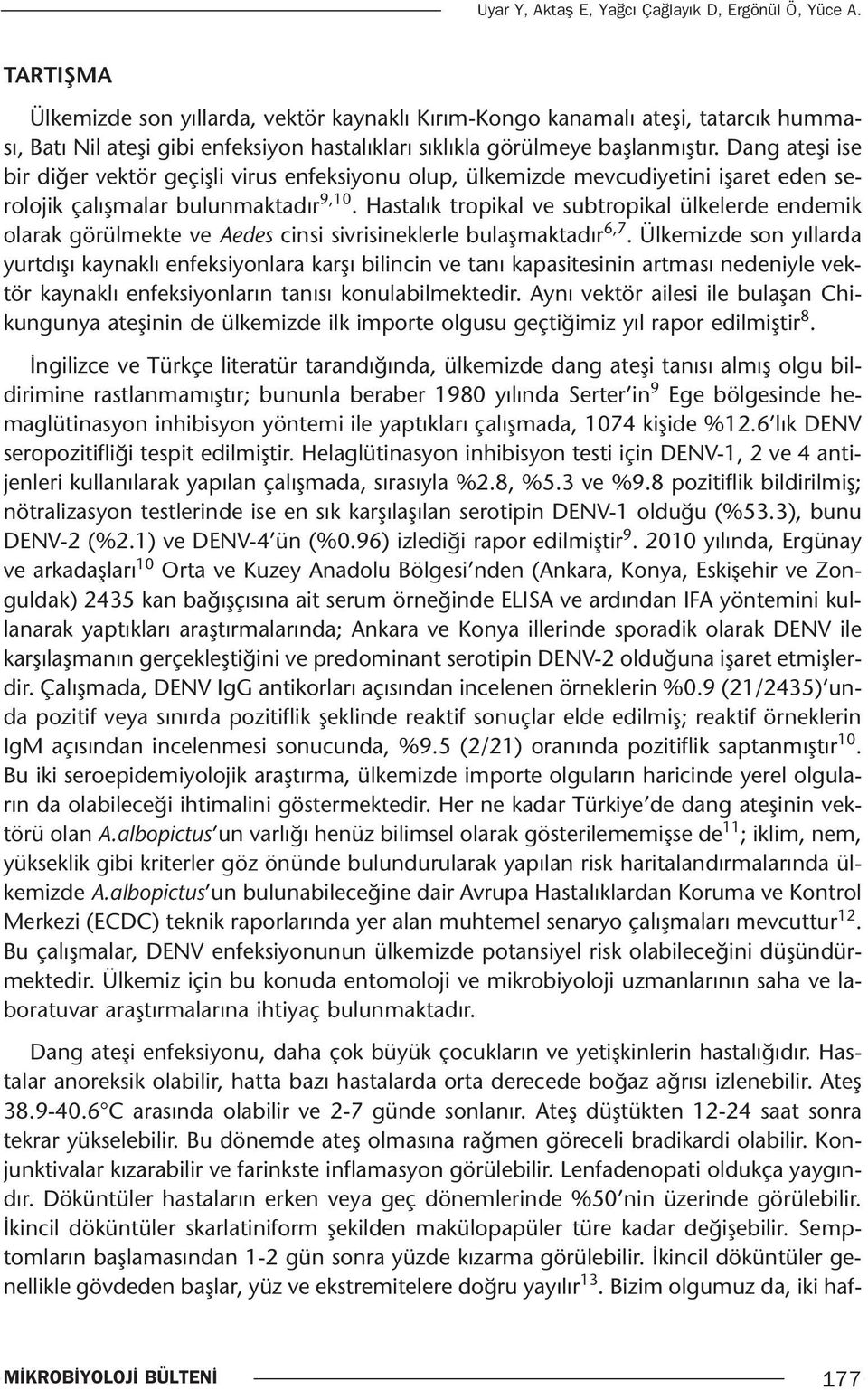 Uyar Y, Aktaş E, Yağcı Çağlayık D, Ergönül Ö, Yüce A.

TARTIŞMA

Ülkemizde son yıllarda, vektör kaynaklı Kırım-Kongo kanamalı ateşi, tatarcık humması, Batı Nil ateşi gibi enfeksiyon hastalıkları sıklıkla görülmeye başlanmıştır. Dang ateşi ise bir diğer vektör geçişli virus enfeksiyonu olup, ülkemizde mevcudiyetini işaret eden serolojik çalışmalar bulunmaktadır$^{9,10}$. Hastalık tropikal ve subtropikal ülkelerde endemik olarak görülmekte ve Aedes cinsi sivrisineklerle bulaşmaktadır$^{6,7}$. Ülkemizde son yıllarda yurtdışı kaynaklı enfeksiyonlara karşı bilincin ve tanı kapasitesinin artması nedeniyle vektör kaynaklı enfeksiyonların tanısı konulabilmektedir. Aynı vektör ailesi ile bulaşan Chikungunya ateşinin de ülkemizde ilk importe olgusu geçtiğimiz yıl rapor edilmiştir$^{8}$.

İngilizce ve Türkçe literatür tarandığında, ülkemizde dang ateşi tanısı almış olgu bildirimine rastlanmamıştır; bununla beraber 1980 yılında Serter'in$^{9}$ Ege bölgesinde hemaglütinasyon inhibisyon yöntemi ile yaptıkları çalışmada, 1074 kişide %12.6'lık DENV seropozitifliği tespit edilmiştir. Helaglütinasyon inhibisyon testi için DENV-1, 2 ve 4 antijenleri kullanılarak yapılan çalışmada, sırasıyla %2.8, %5.3 ve %9.8 pozitiflik bildirilmiş; nötralizasyon testlerinde ise en sık karşılaşılan serotipin DENV-1 olduğu (%53.3), bunu DENV-2 (%2.1) ve DENV-4'ün (%0.96) izlediği rapor edilmiştir$^{9}$. 2010 yılında, Ergünay ve arkadaşları$^{10}$ Orta ve Kuzey Anadolu Bölgesi'nden (Ankara, Konya, Eskişehir ve Zonguldak) 2435 kan bağışçısına ait serum örneğinde ELISA ve ardından IFA yöntemini kullanarak yaptıkları araştırmalarında; Ankara ve Konya illerinde sporadik olarak DENV ile karşılaşmanın gerçekleştiğini ve predominant serotipin DENV-2 olduğuna işaret etmişlerdir. Çalışmada, DENV IgG antikorları açısından incelenen örneklerin %0.9 (21/2435)'unda pozitif veya sınırda pozitiflik şeklinde reaktif sonuçlar elde edilmiş; reaktif örneklerin IgM açısından incelenmesi sonucunda, %9.5 (2/21) oranında pozitiflik saptanmıştır$^{10}$. Bu iki seroepidemiyolojik araştırma, ülkemizde importe olguların haricinde yerel olguların da olabileceği ihtimalini göstermektedir. Her ne kadar Türkiye'de dang ateşinin vektörü olan A.albopictus'un varlığı henüz bilimsel olarak gösterilememişse de$^{11}$; iklim, nem, yükseklik gibi kriterler göz önünde bulundurularak yapılan risk haritalandırmalarında ülkemizde A.albopictus'un bulunabileceğine dair Avrupa Hastalıklardan Koruma ve Kontrol Merkezi (ECDC) teknik raporlarında yer alan muhtemel senaryo çalışmaları mevcuttur$^{12}$. Bu çalışmalar, DENV enfeksiyonunun ülkemizde potansiyel risk olabileceğini düşündürmektedir. Ülkemiz için bu konuda entomoloji ve mikrobiyoloji uzmanlarının saha ve laboratuvar araştırmalarına ihtiyaç bulunmaktadır.

Dang ateşi enfeksiyonu, daha çok büyük çocukların ve yetişkinlerin hastalığıdır. Hastalar anoreksik olabilir, hatta bazı hastalarda orta derecede boğaz ağrısı izlenebilir. Ateş 38.9-40.6°C arasında olabilir ve 2-7 günde sonlanır. Ateş düştükten 12-24 saat sonra tekrar yükselebilir. Bu dönemde ateş olmasına rağmen göreceli bradikardi olabilir. Konjunktivalar kızarabilir ve farinkste inflamasyon görülebilir. Lenfadenopati oldukça yaygındır. Döküntüler hastaların erken veya geç dönemlerinde %50'nin üzerinde görülebilir. İkincil döküntüler skarlatiniform şekilden makülopapüler türe kadar değişebilir. Semptomların başlamasından 1-2 gün sonra yüzde kızarma görülebilir. İkincil döküntüler genellikle gövdeden başlar, yüz ve ekstremitelere doğru yayılır$^{13}$. Bizim olgumuz da, iki haf-

MİKROBİYOLOJİ BÜLTENİ

177